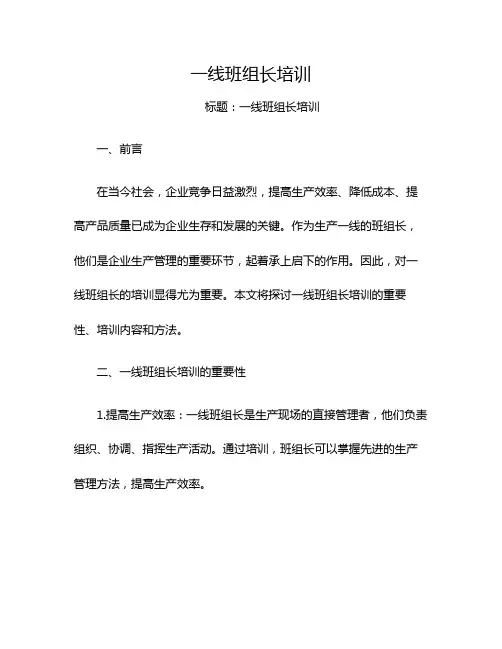 一线班组长培训

标题：一线班组长培训

一、前言

在当今社会，企业竞争日益激烈，提高生产效率、降低成本、提高产品质量已成为企业生存和发展的关键。作为生产一线的班组长，他们是企业生产管理的重要环节，起着承上启下的作用。因此，对一线班组长的培训显得尤为重要。本文将探讨一线班组长培训的重要性、培训内容和方法。

二、一线班组长培训的重要性

1.提高生产效率：一线班组长是生产现场的直接管理者，他们负责组织、协调、指挥生产活动。通过培训，班组长可以掌握先进的生产管理方法，提高生产效率。